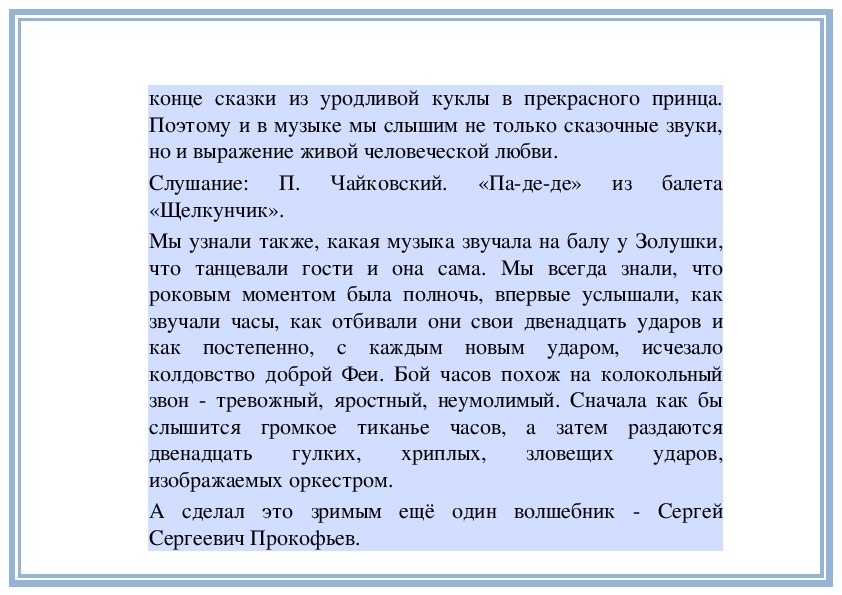 конце сказки из уродливой куклы в прекрасного принца. Поэтому и в музыке мы слышим не только сказочные звуки, но и выражение живой человеческой любви.

Слушание: П. Чайковский. «Па-де-де» из балета «Щелкунчик».

Мы узнали также, какая музыка звучала на балу у Золушки, что танцевали гости и она сама. Мы всегда знали, что роковым моментом была полночь, впервые услышали, как звучали часы, как отбивали они свои двенадцать ударов и как постепенно, с каждым новым ударом, исчезало колдовство доброй Феи. Бой часов похож на колокольный звон - тревожный, яростный, неумолимый. Сначала как бы слышится громкое тиканье часов, а затем раздаются двенадцать гулких, хриплых, зловещих ударов, изображаемых оркестром.

А сделал это зримым ещё один волшебник - Сергей Сергеевич Прокофьев.